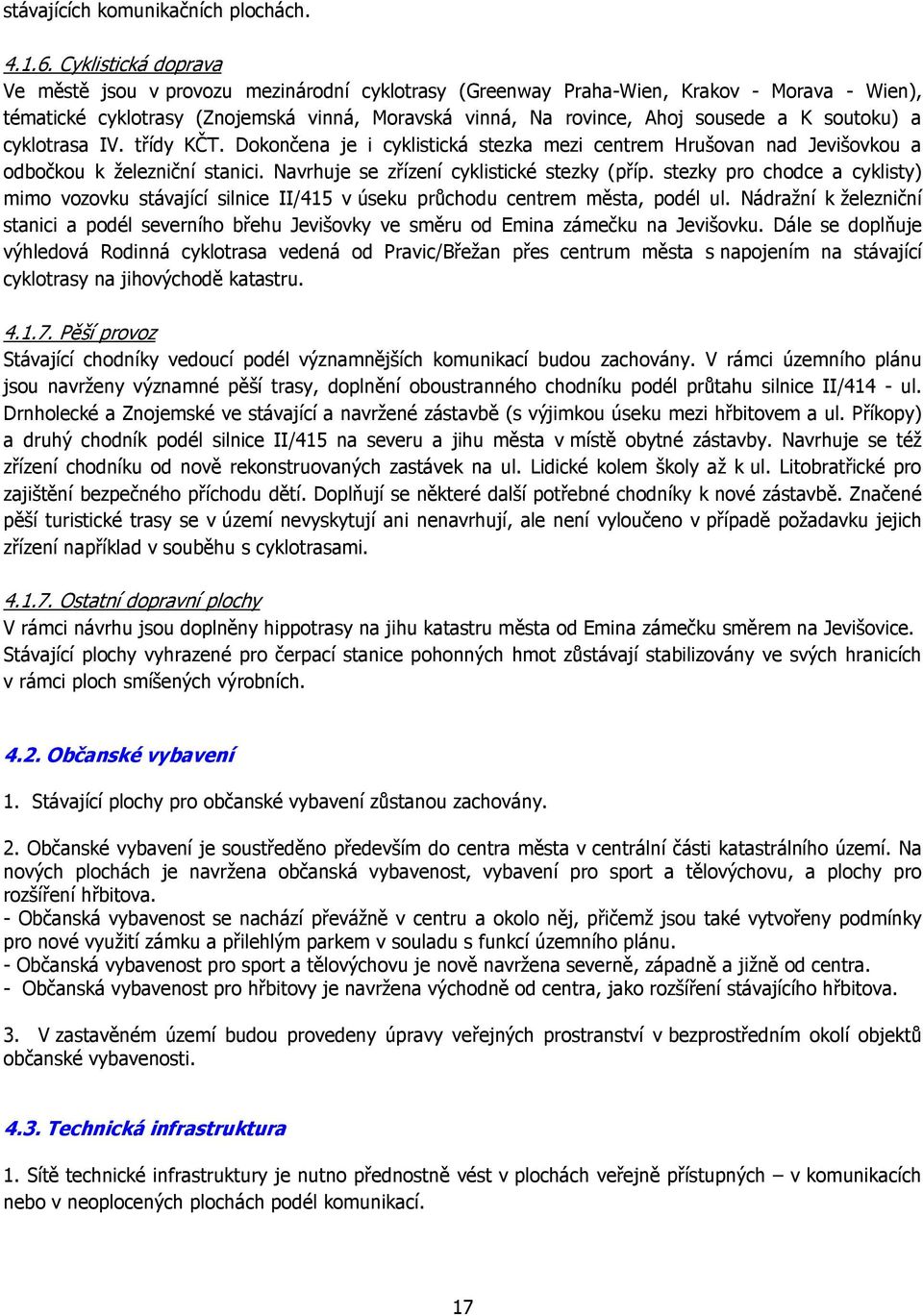 stávajících komunikačních plochách.

4.1.6. Cyklistická doprava
Ve městě jsou v provozu mezinárodní cyklotrasy (Greenway Praha-Wien, Krakov - Morava - Wien), tématické cyklotrasy (Znojemská vinná, Moravská vinná, Na rovince, Ahoj sousede a K soutoku) a cyklotrasa IV. třídy KČT. Dokončena je i cyklistická stezka mezi centrem Hrušovan nad Jevišovkou a odbočkou k železniční stanici. Navrhuje se zřízení cyklistické stezky (příp. stezky pro chodce a cyklisty) mimo vozovku stávající silnice II/415 v úseku průchodu centrem města, podél ul. Nádražní k železniční stanici a podél severního břehu Jevišovky ve směru od Emina zámečku na Jevišovku. Dále se doplňuje výhledová Rodinná cyklotrasa vedená od Pravic/Břežan přes centrum města s napojením na stávající cyklotrasy na jihovýchodě katastru.

4.1.7. Pěší provoz
Stávající chodníky vedoucí podél významnějších komunikací budou zachovány. V rámci územního plánu jsou navrženy významné pěší trasy, doplnění oboustranného chodníku podél průtahu silnice II/414 - ul. Drnholecké a Znojemské ve stávající a navržené zástavbě (s výjimkou úseku mezi hřbitovem a ul. Příkopy) a druhý chodník podél silnice II/415 na severu a jihu města v místě obytné zástavby. Navrhuje se též zřízení chodníku od nově rekonstruovaných zastávek na ul. Lidické kolem školy až k ul. Litobratřické pro zajištění bezpečného příchodu dětí. Doplňují se některé další potřebné chodníky k nové zástavbě. Značené pěší turistické trasy se v území nevyskytují ani nenavrhují, ale není vyloučeno v případě požadavku jejich zřízení například v souběhu s cyklotrasami.

4.1.7. Ostatní dopravní plochy
V rámci návrhu jsou doplněny hippotrasy na jihu katastru města od Emina zámečku směrem na Jevišovice. Stávající plochy vyhrazené pro čerpací stanice pohonných hmot zůstávají stabilizovány ve svých hranicích v rámci ploch smíšených výrobních.

4.2. Občanské vybavení
1. Stávající plochy pro občanské vybavení zůstanou zachovány.

2. Občanské vybavení je soustředěno především do centra města v centrální části katastrálního území. Na nových plochách je navržena občanská vybavenost, vybavení pro sport a tělovýchovu, a plochy pro rozšíření hřbitova.
- Občanská vybavenost se nachází převážně v centru a okolo něj, přičemž jsou také vytvořeny podmínky pro nové využití zámku a přilehlým parkem v souladu s funkcí územního plánu.
- Občanská vybavenost pro sport a tělovýchovu je nově navržena severně, západně a jižně od centra.
- Občanská vybavenost pro hřbitovy je navržena východně od centra, jako rozšíření stávajícího hřbitova.

3. V zastavěném území budou provedeny úpravy veřejných prostranství v bezprostředním okolí objektů občanské vybavenosti.

4.3. Technická infrastruktura
1. Sítě technické infrastruktury je nutno přednostně vést v plochách veřejně přístupných – v komunikacích nebo v neoplocených plochách podél komunikací.

17